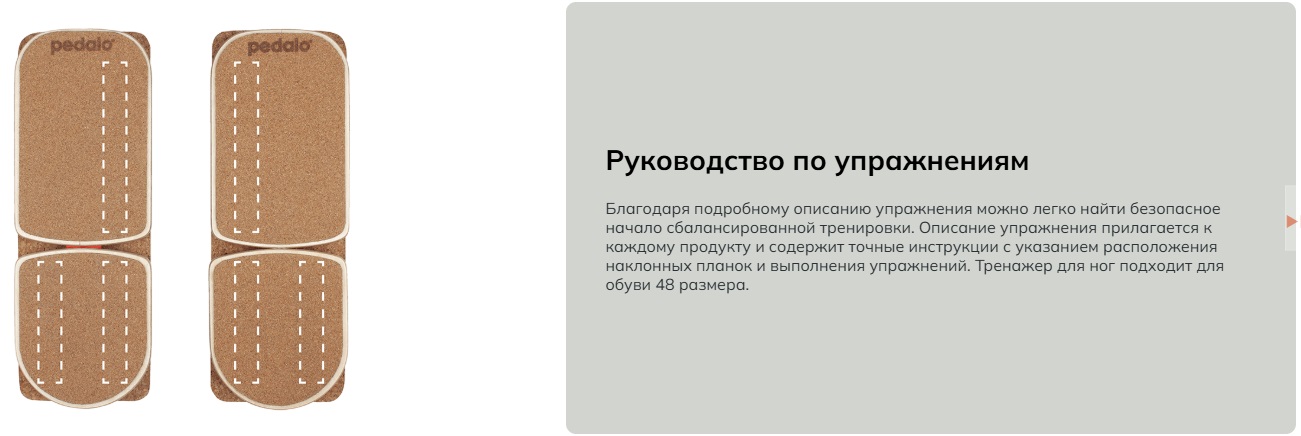 pedalo

pedalo

Руководство по упражнениям

Благодаря подробному описанию упражнения можно легко найти безопасное начало сбалансированной тренировки. Описание упражнения прилагается к каждому продукту и содержит точные инструкции с указанием расположения наклонных планок и выполнения упражнений. Тренажер для ног подходит для обуви 48 размера.